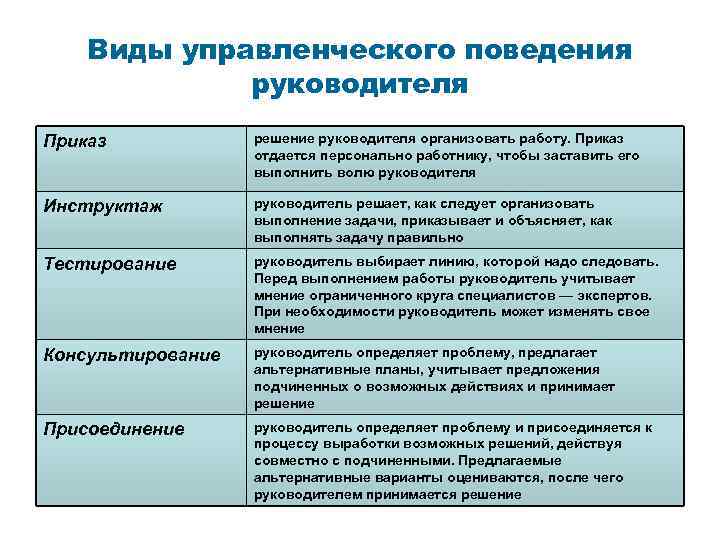 Виды управленческого поведения руководителя

| | |
|---|---|
| Приказ | решение руководителя организовать работу. Приказ отдается персонально работнику, чтобы заставить его выполнить волю руководителя |
| Инструктаж | руководитель решает, как следует организовать выполнение задачи, приказывает и объясняет, как выполнять задачу правильно |
| Тестирование | руководитель выбирает линию, которой надо следовать. Перед выполнением работы руководитель учитывает мнение ограниченного круга специалистов — экспертов. При необходимости руководитель может изменять свое мнение |
| Консультирование | руководитель определяет проблему, предлагает альтернативные планы, учитывает предложения подчиненных о возможных действиях и принимает решение |
| Присоединение | руководитель определяет проблему и присоединяется к процессу выработки возможных решений, действуя совместно с подчиненными. Предлагаемые альтернативные варианты оцениваются, после чего руководителем принимается решение |